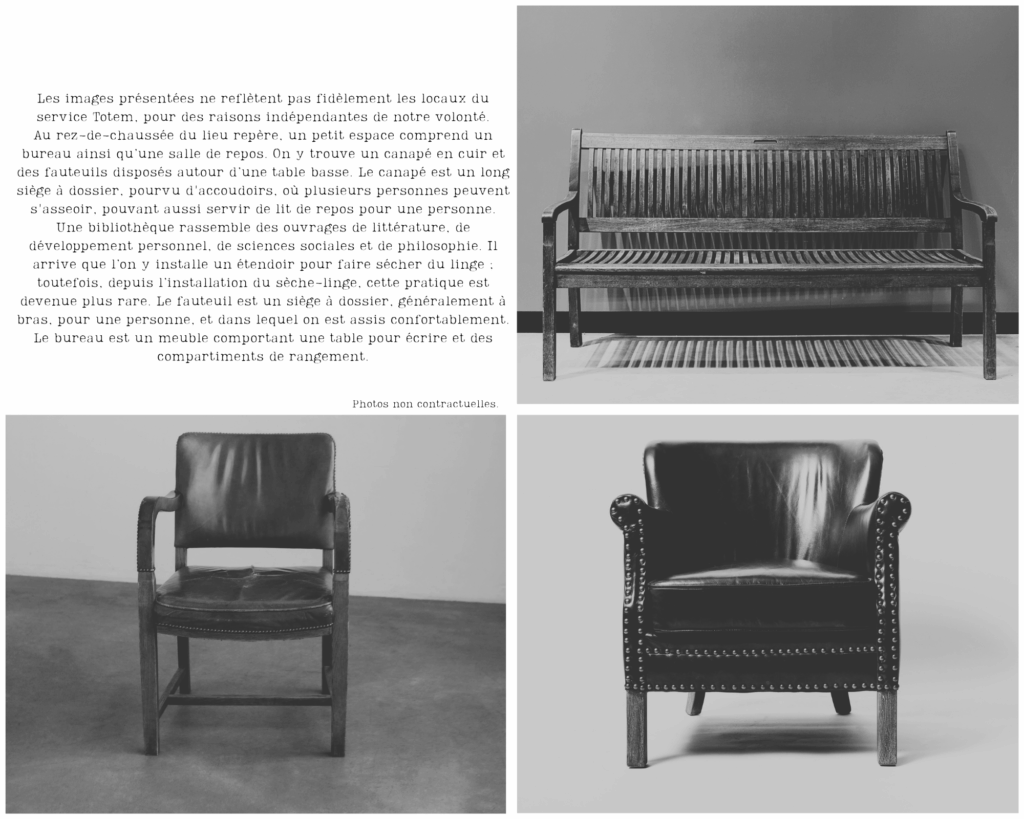 Les images présentées ne reflètent pas fidèlement les locaux du service Totem, pour des raisons indépendantes de notre volonté.
Au rez-de-chaussée du lieu repère, un petit espace comprend un bureau ainsi qu'une salle de repos. On y trouve un canapé en cuir et des fauteuils disposés autour d'une table basse. Le canapé est un long siège à dossier, pourvu d'accoudoirs, où plusieurs personnes peuvent s'asseoir, pouvant aussi servir de lit de repos pour une personne.
Une bibliothèque rassemble des ouvrages de littérature, de développement personnel, de sciences sociales et de philosophie. Il arrive que l'on y installe un étendoir pour faire sécher du linge ; toutefois, depuis l'installation du sèche-linge, cette pratique est devenue plus rare. Le fauteuil est un siège à dossier, généralement à bras, pour une personne, et dans lequel on est assis confortablement. Le bureau est un meuble comportant une table pour écrire et des compartiments de rangement.

Photos non contractuelles.